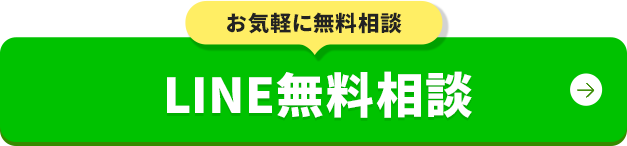 お気軽に無料相談

LINE無料相談